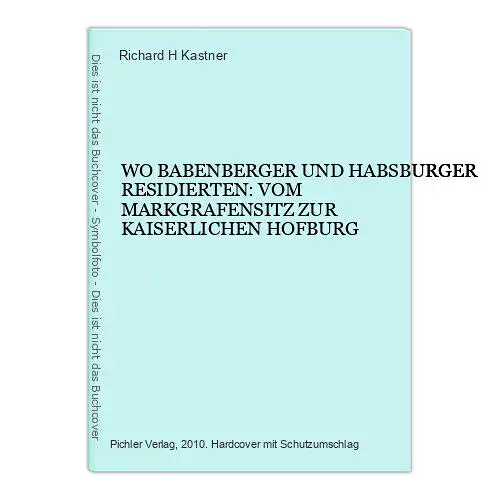 Dies ist nicht das Buchcover - Symbolfoto - Dies ist nicht das Buchcover

Richard H Kastner

WO BABENBERGER UND HABSBURGER RESIDIERTEN: VOM MARKGRAFENSITZ ZUR KAISERLICHEN HOFBURG

Pichler Verlag, 2010. Hardcover mit Schutzumschlag